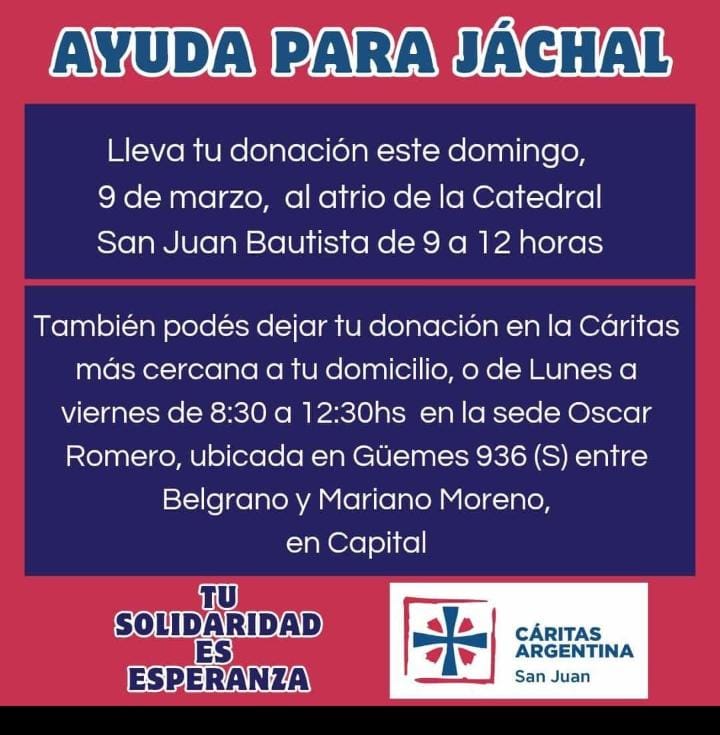 AYUDA PARA JÁCHAL

Lleva tu donación este domingo, 9 de marzo, al atrio de la Catedral San Juan Bautista de 9 a 12 horas

También podés dejar tu donación en la Cáritas más cercana a tu domicilio, o de Lunes a viernes de 8:30 a 12:30hs en la sede Oscar Romero, ubicada en Güemes 936 (S) entre Belgrano y Mariano Moreno, en Capital

TU
SOLIDARIDAD
ES
ESPERANZA

CÁRITAS
ARGENTINA
San Juan